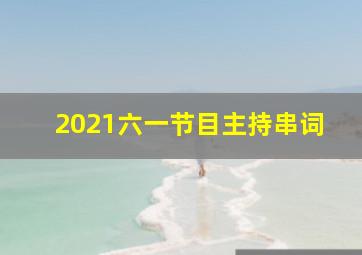 2021六一节目主持串词